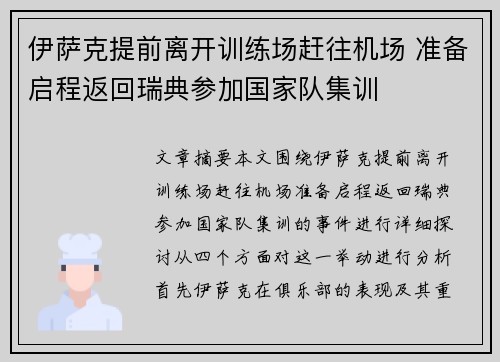 伊萨克提前离开训练场赶往机场 准备启程返回瑞典参加国家队集训

文章摘要本文围绕伊萨克提前离开训练场赶往机场准备启程返回瑞典参加国家队集训的事件进行详细探讨从四个方面对这一举动进行分析首先伊萨克在俱乐部的表现及其重